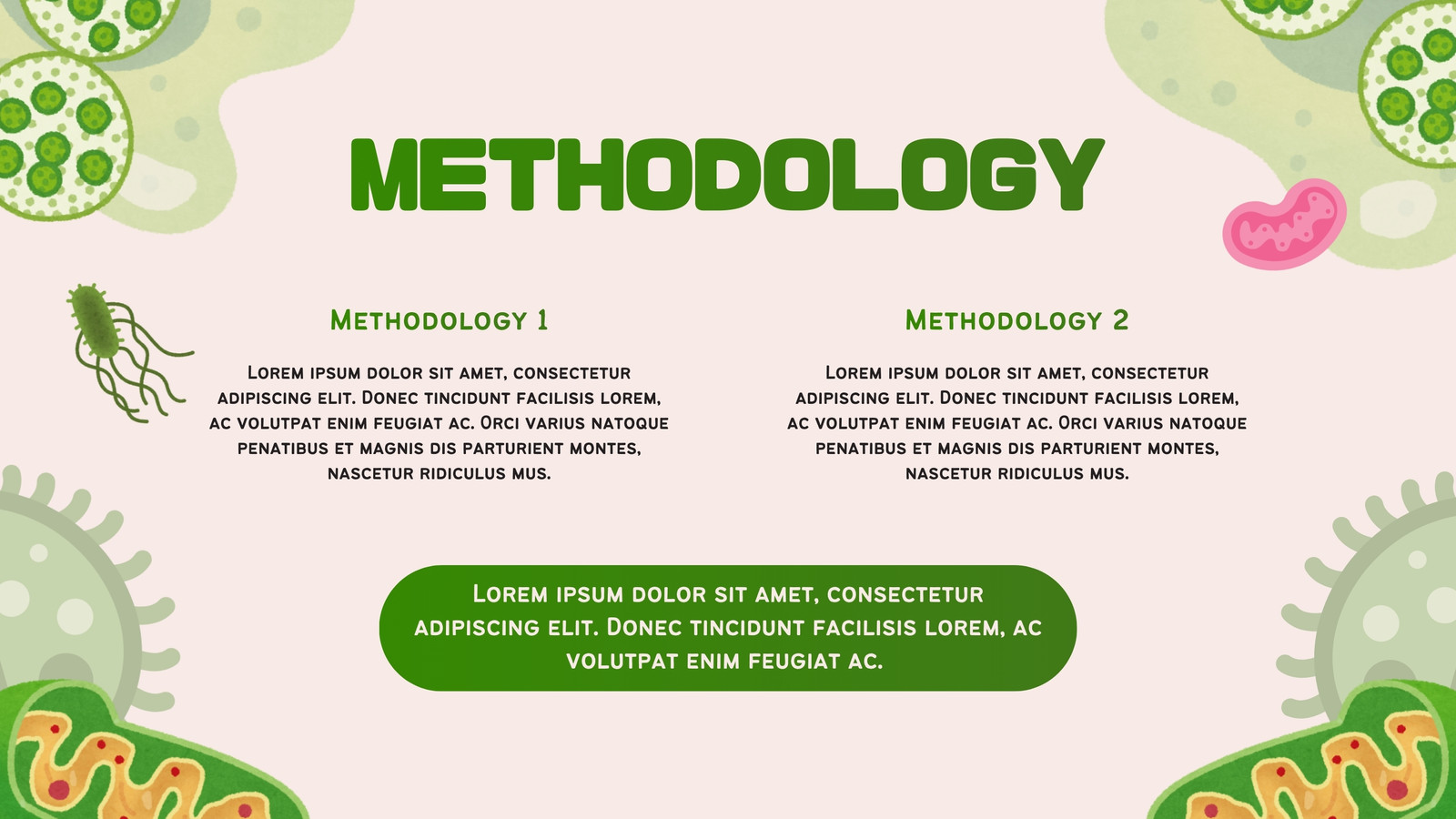 METHODOLOGY

Methodology 1

Lorem ipsum dolor sit amet, consectetur adipiscing elit. Donec tincidunt facilisis lorem, ac volutpat enim feugiat ac. Orci varius natoque penatibus et magnis dis parturient montes, nascetur ridiculus mus.

Methodology 2

Lorem ipsum dolor sit amet, consectetur adipiscing elit. Donec tincidunt facilisis lorem, ac volutpat enim feugiat ac. Orci varius natoque penatibus et magnis dis parturient montes, nascetur ridiculus mus.

Lorem ipsum dolor sit amet, consectetur adipiscing elit. Donec tincidunt facilisis lorem, ac volutpat enim feugiat ac.